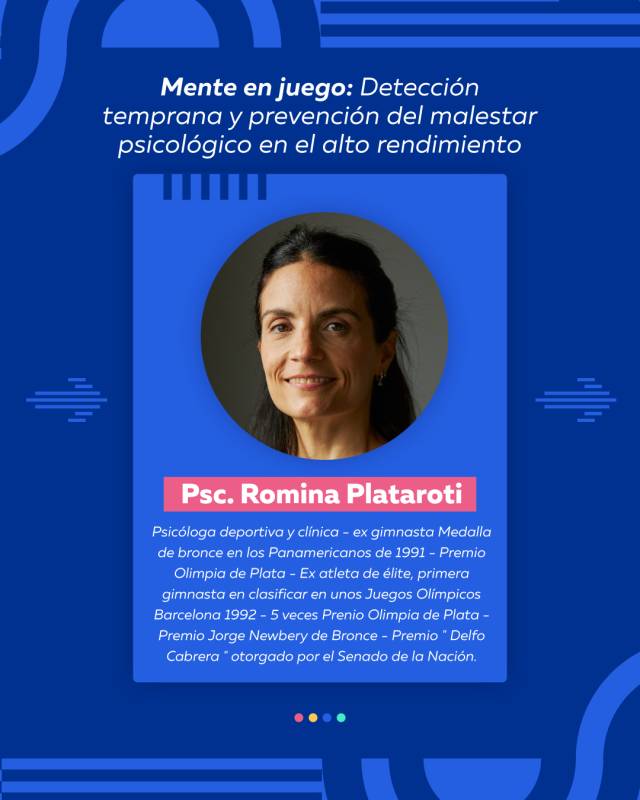 Mente en juego: Detección temprana y prevención del malestar psicológico en el alto rendimiento

Psc. Romina Plataroti

Psicóloga deportiva y clínica - ex gimnasta Medalla de bronce en los Panamericanos de 1991 - Premio Olimpia de Plata - Ex atleta de élite, primera gimnasta en clasificar en unos Juegos Olímpicos Barcelona 1992 - 5 veces Prenio Olimpia de Plata - Premio Jorge Newbery de Bronce - Premio " Delfo Cabrera " otorgado por el Senado de la Nación.